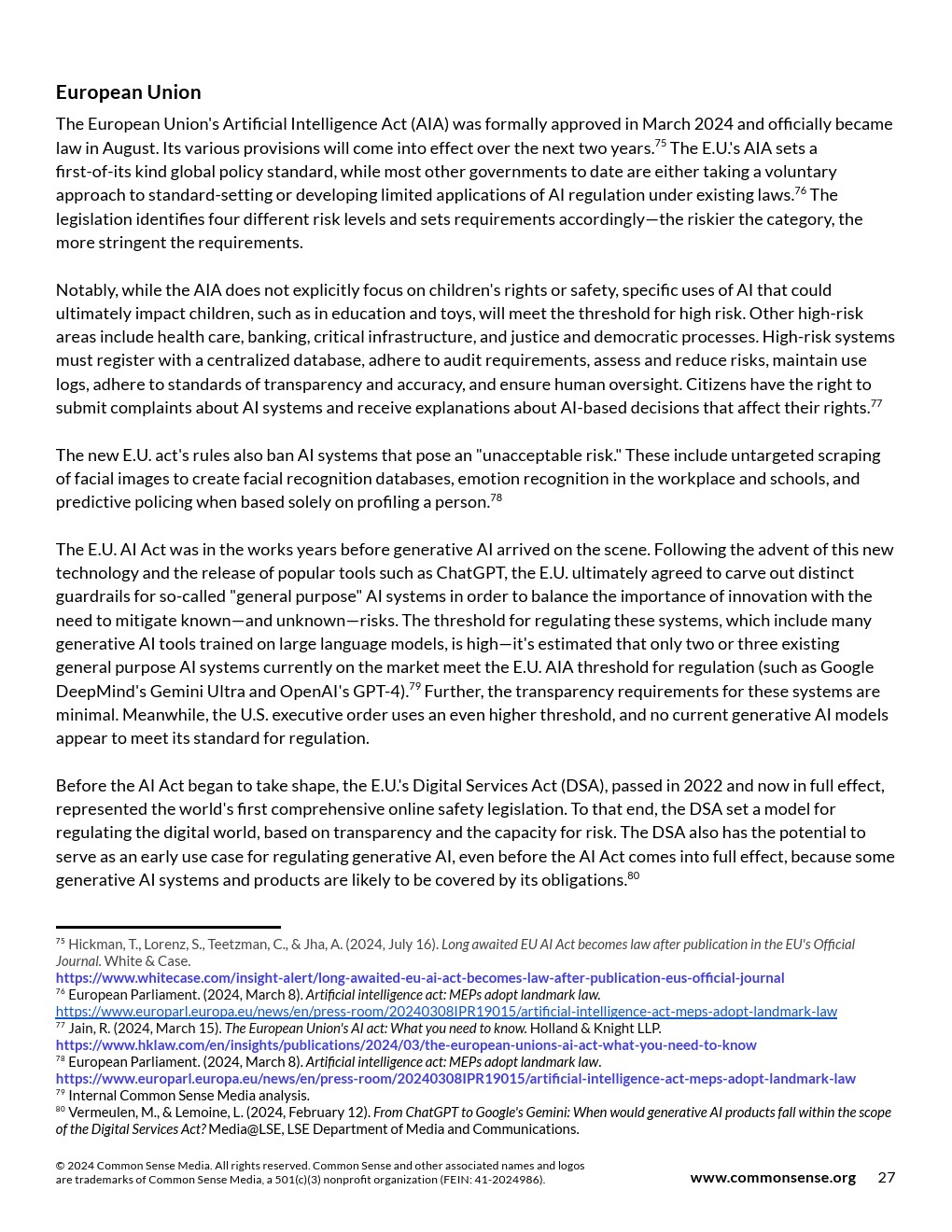 European Union

The European Union's Artificial Intelligence Act (AIA) was formally approved in March 2024 and officially became law in August. Its various provisions will come into effect over the next two years.$^{75}$ The E.U.'s AIA sets a first-of-its kind global policy standard, while most other governments to date are either taking a voluntary approach to standard-setting or developing limited applications of AI regulation under existing laws.$^{76}$ The legislation identifies four different risk levels and sets requirements accordingly—the riskier the category, the more stringent the requirements.

Notably, while the AIA does not explicitly focus on children's rights or safety, specific uses of AI that could ultimately impact children, such as in education and toys, will meet the threshold for high risk. Other high-risk areas include health care, banking, critical infrastructure, and justice and democratic processes. High-risk systems must register with a centralized database, adhere to audit requirements, assess and reduce risks, maintain use logs, adhere to standards of transparency and accuracy, and ensure human oversight. Citizens have the right to submit complaints about AI systems and receive explanations about AI-based decisions that affect their rights.$^{77}$

The new E.U. act's rules also ban AI systems that pose an "unacceptable risk." These include untargeted scraping of facial images to create facial recognition databases, emotion recognition in the workplace and schools, and predictive policing when based solely on profiling a person.$^{78}$

The E.U. AI Act was in the works years before generative AI arrived on the scene. Following the advent of this new technology and the release of popular tools such as ChatGPT, the E.U. ultimately agreed to carve out distinct guardrails for so-called "general purpose" AI systems in order to balance the importance of innovation with the need to mitigate known—and unknown—risks. The threshold for regulating these systems, which include many generative AI tools trained on large language models, is high—it's estimated that only two or three existing general purpose AI systems currently on the market meet the E.U. AIA threshold for regulation (such as Google DeepMind's Gemini Ultra and OpenAI's GPT-4).$^{79}$ Further, the transparency requirements for these systems are minimal. Meanwhile, the U.S. executive order uses an even higher threshold, and no current generative AI models appear to meet its standard for regulation.

Before the AI Act began to take shape, the E.U.'s Digital Services Act (DSA), passed in 2022 and now in full effect, represented the world's first comprehensive online safety legislation. To that end, the DSA set a model for regulating the digital world, based on transparency and the capacity for risk. The DSA also has the potential to serve as an early use case for regulating generative AI, even before the AI Act comes into full effect, because some generative AI systems and products are likely to be covered by its obligations.$^{80}$

$^{75}$ Hickman, T., Lorenz, S., Teetzman, C., & Jha, A. (2024, July 16). Long awaited EU AI Act becomes law after publication in the EU's Official Journal. White & Case.
https://www.whitecase.com/insight-alert/long-awaited-eu-ai-act-becomes-law-after-publication-eus-official-journal
$^{76}$ European Parliament. (2024, March 8). Artificial intelligence act: MEPs adopt landmark law.
https://www.europarl.europa.eu/news/en/press-room/20240308IPR19015/artificial-intelligence-act-meps-adopt-landmark-law
$^{77}$ Jain, R. (2024, March 15). The European Union's AI act: What you need to know. Holland & Knight LLP.
https://www.hklaw.com/en/insights/publications/2024/03/the-european-unions-ai-act-what-you-need-to-know
$^{78}$ European Parliament. (2024, March 8). Artificial intelligence act: MEPs adopt landmark law.
https://www.europarl.europa.eu/news/en/press-room/20240308IPR19015/artificial-intelligence-act-meps-adopt-landmark-law
$^{79}$ Internal Common Sense Media analysis.
$^{80}$ Vermeulen, M., & Lemoine, L. (2024, February 12). From ChatGPT to Google's Gemini: When would generative AI products fall within the scope of the Digital Services Act? Media@LSE, LSE Department of Media and Communications.

© 2024 Common Sense Media. All rights reserved. Common Sense and other associated names and logos are trademarks of Common Sense Media, a 501(c)(3) nonprofit organization (FEIN: 41-2024986).

www.commonsense.org 27